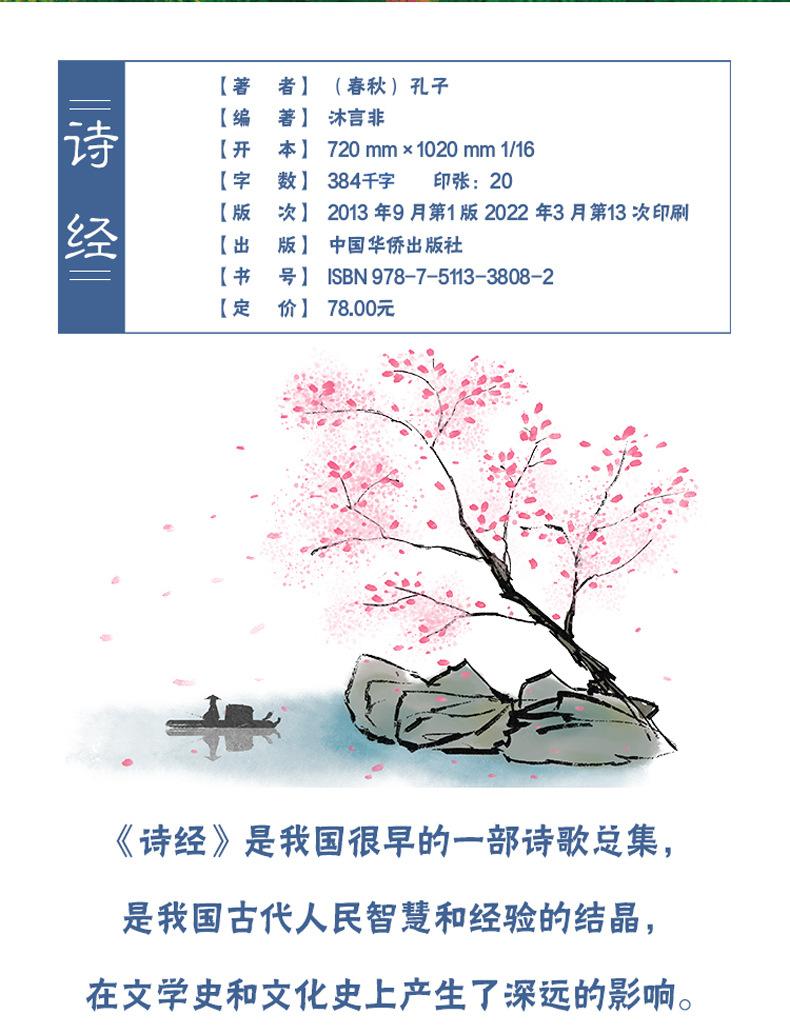 诗经

【著　者】（春秋）孔子
【编　著】沐言非
【开　本】720 mm×1020 mm 1/16
【字　数】384千字　印张：20
【版　次】2013年9月第1版 2022年3月第13次印刷
【出　版】中国华侨出版社
【书　号】ISBN 978-7-5113-3808-2
【定　价】78.00元

《诗经》是我国很早的一部诗歌总集，

是我国古代人民智慧和经验的结晶，

在文学史和文化史上产生了深远的影响。